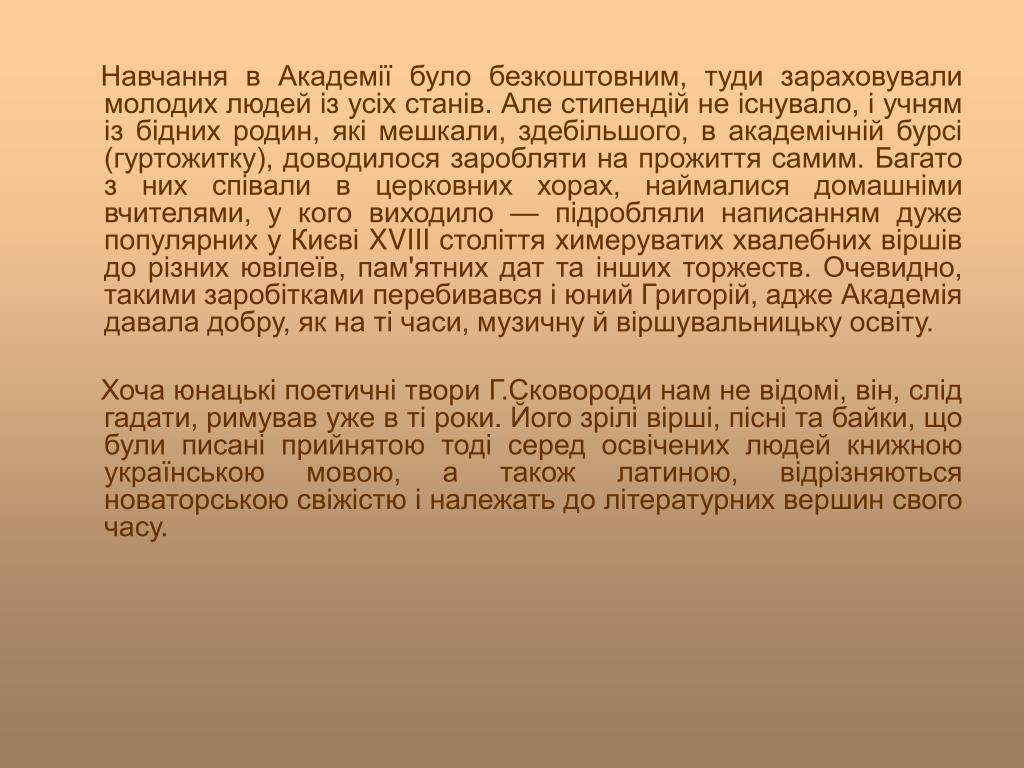 Навчання в Академії було безкоштовним, туди зараховували молодих людей із усіх станів. Але стипендій не існувало, і учням із бідних родин, які мешкали, здебільшого, в академічній бурсі (гуртожитку), доводилося заробляти на прожиття самим. Багато з них співали в церковних хорах, наймалися домашніми вчителями, у кого виходило — підробляли написанням дуже популярних у Києві XVIII століття химеруватих хвалебних віршів до різних ювілеїв, пам'ятних дат та інших торжеств. Очевидно, такими заробітками перебивався і юний Григорій, адже Академія давала добру, як на ті часи, музичну й віршувальницьку освіту.

Хоча юнацькі поетичні твори Г.Сковороди нам не відомі, він, слід гадати, римував уже в ті роки. Його зрілі вірші, пісні та байки, що були писані прийнятою тоді серед освічених людей книжною українською мовою, а також латиною, відрізняються новаторською свіжістю і належать до літературних вершин свого часу.